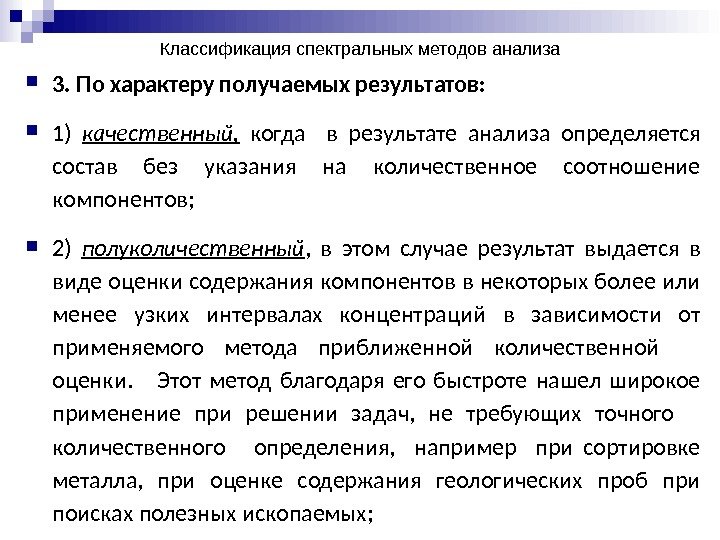 Классификация спектральных методов анализа

3. По характеру получаемых результатов:

1) качественный, когда в результате анализа определяется состав без указания на количественное соотношение компонентов;

2) полуколичественный, в этом случае результат выдается в виде оценки содержания компонентов в некоторых более или менее узких интервалах концентраций в зависимости от применяемого метода приближенной количественной оценки. Этот метод благодаря его быстроте нашел широкое применение при решении задач, не требующих точного количественного определения, например при сортировке металла, при оценке содержания геологических проб при поисках полезных ископаемых;